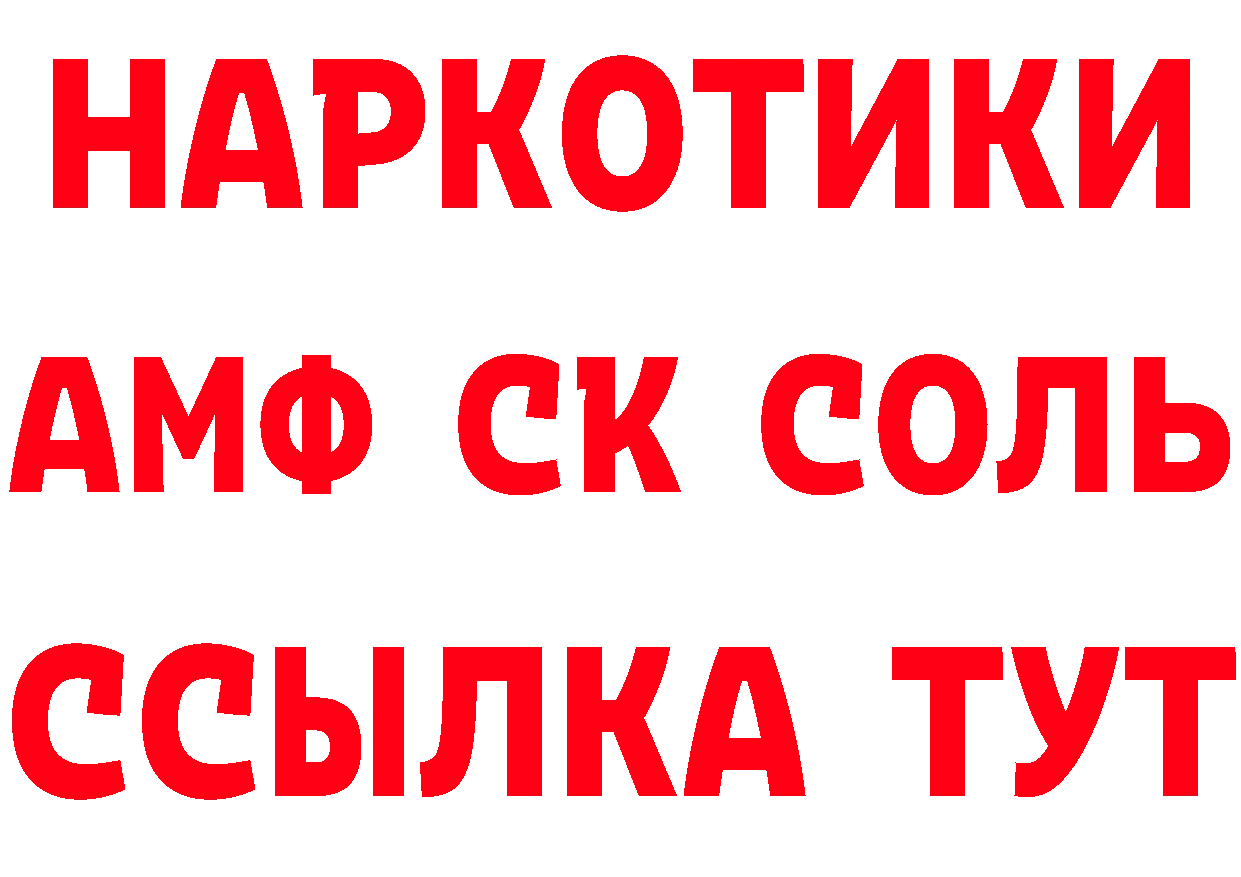 НАРКОТИКИ
АМФ СК СОЛЬ
ССЫЛКА ТУТ